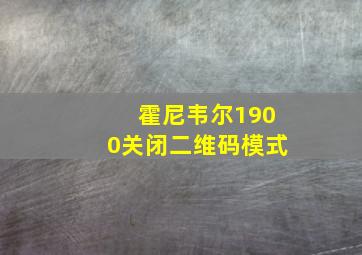 霍尼韦尔1900关闭二维码模式